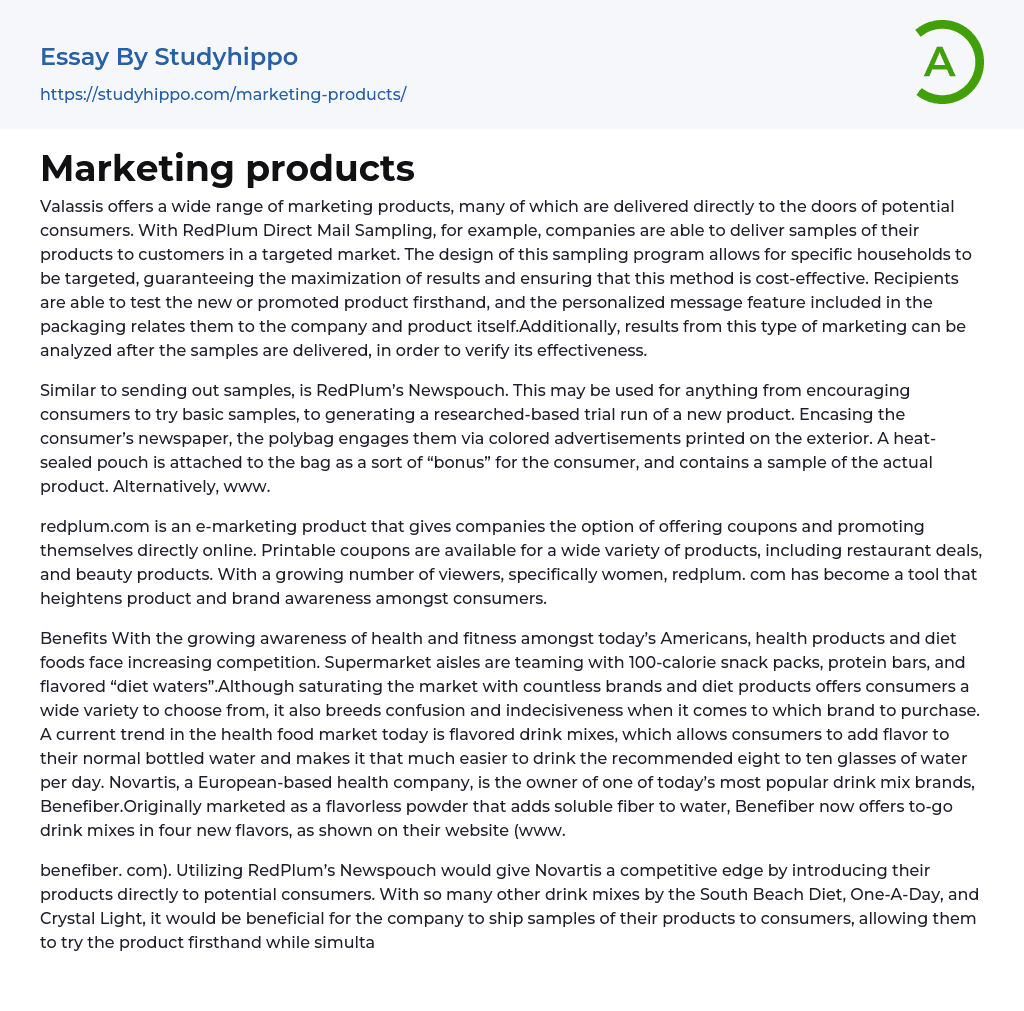 Essay By Studyhippo
https://studyhippo.com/marketing-products/

A

Marketing products

Valassis offers a wide range of marketing products, many of which are delivered directly to the doors of potential consumers. With RedPlum Direct Mail Sampling, for example, companies are able to deliver samples of their products to customers in a targeted market. The design of this sampling program allows for specific households to be targeted, guaranteeing the maximization of results and ensuring that this method is cost-effective. Recipients are able to test the new or promoted product firsthand, and the personalized message feature included in the packaging relates them to the company and product itself.Additionally, results from this type of marketing can be analyzed after the samples are delivered, in order to verify its effectiveness.

Similar to sending out samples, is RedPlum's Newspouch. This may be used for anything from encouraging consumers to try basic samples, to generating a researched-based trial run of a new product. Encasing the consumer's newspaper, the polybag engages them via colored advertisements printed on the exterior. A heat-sealed pouch is attached to the bag as a sort of "bonus" for the consumer, and contains a sample of the actual product. Alternatively, www.

redplum.com is an e-marketing product that gives companies the option of offering coupons and promoting themselves directly online. Printable coupons are available for a wide variety of products, including restaurant deals, and beauty products. With a growing number of viewers, specifically women, redplum. com has become a tool that heightens product and brand awareness amongst consumers.

Benefits With the growing awareness of health and fitness amongst today's Americans, health products and diet foods face increasing competition. Supermarket aisles are teaming with 100-calorie snack packs, protein bars, and flavored "diet waters".Although saturating the market with countless brands and diet products offers consumers a wide variety to choose from, it also breeds confusion and indecisiveness when it comes to which brand to purchase. A current trend in the health food market today is flavored drink mixes, which allows consumers to add flavor to their normal bottled water and makes it that much easier to drink the recommended eight to ten glasses of water per day. Novartis, a European-based health company, is the owner of one of today's most popular drink mix brands, Benefiber.Originally marketed as a flavorless powder that adds soluble fiber to water, Benefiber now offers to-go drink mixes in four new flavors, as shown on their website (www.

benefiber. com). Utilizing RedPlum's Newspouch would give Novartis a competitive edge by introducing their products directly to potential consumers. With so many other drink mixes by the South Beach Diet, One-A-Day, and Crystal Light, it would be beneficial for the company to ship samples of their products to consumers, allowing them to try the product firsthand while simulta